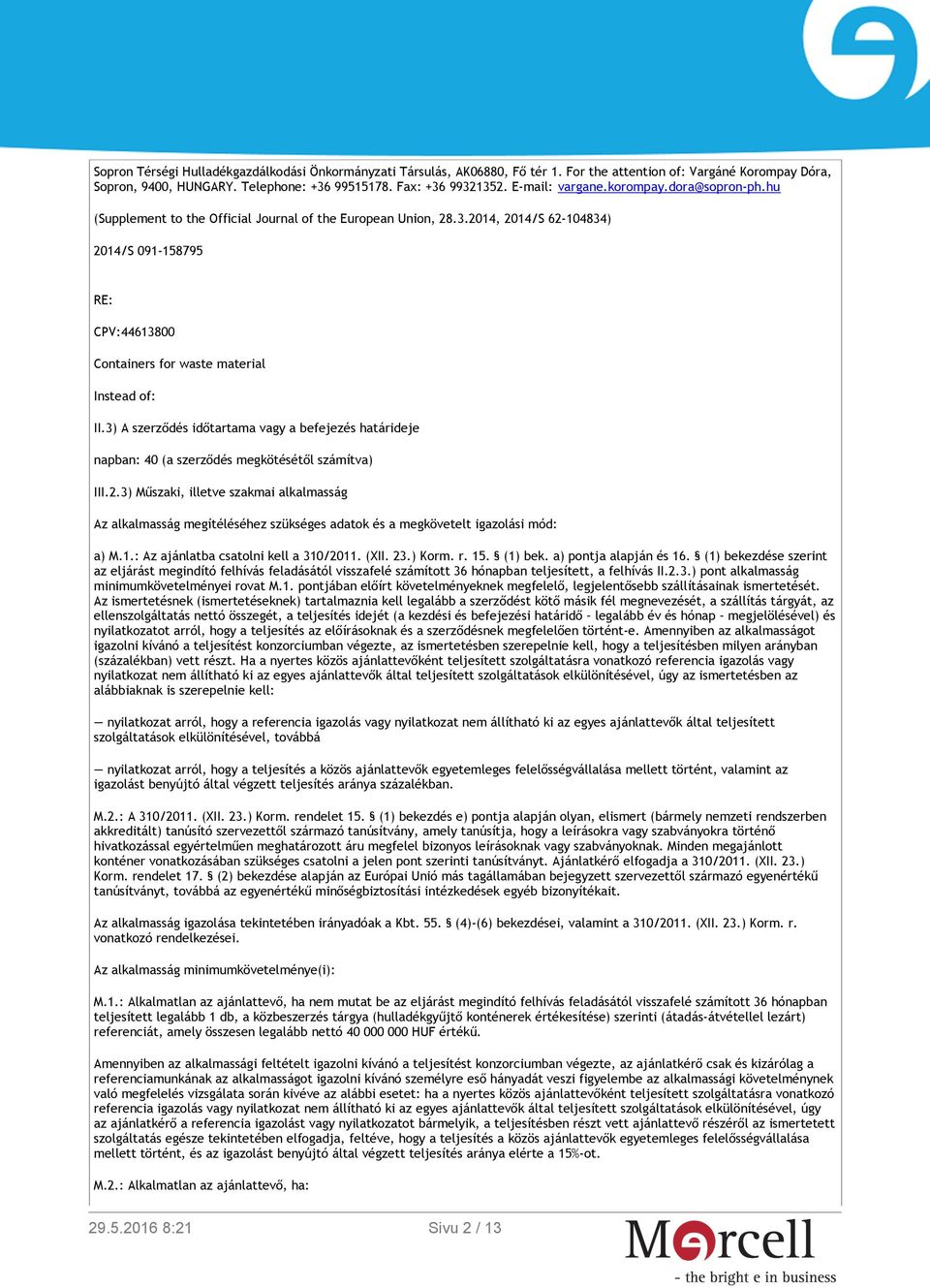 Sopron Térségi Hulladékgazdálkodási Önkormányzati Társulás, AK06880, Fő tér 1. For the attention of: Vargáné Korompay Dóra, Sopron, 9400, HUNGARY. Telephone: +36 99515178. Fax: +36 99321352. E-mail: vargane.korompay.dora@sopron-ph.hu

(Supplement to the Official Journal of the European Union, 28.3.2014, 2014/S 62-104834)

2014/S 091-158795

RE:

CPV:44613800

Containers for waste material

Instead of:

II.3) A szerződés időtartama vagy a befejezés határideje

napban: 40 (a szerződés megkötésétől számítva)

III.2.3) Műszaki, illetve szakmai alkalmasság

Az alkalmasság megítéléséhez szükséges adatok és a megkövetelt igazolási mód:

a) M.1.: Az ajánlatba csatolni kell a 310/2011. (XII. 23.) Korm. r. 15. § (1) bek. a) pontja alapján és 16. § (1) bekezdése szerint az eljárást megindító felhívás feladásától visszafelé számított 36 hónapban teljesített, a felhívás II.2.3.) pont alkalmasság minimumkövetelményei rovat M.1. pontjában előírt követelményeknek megfelelő, legjelentősebb szállításainak ismertetését. Az ismertetésnek (ismertetéseknek) tartalmaznia kell legalább a szerződést kötő másik fél megnevezését, a szállítás tárgyát, az ellenszolgáltatás nettó összegét, a teljesítés idejét (a kezdési és befejezési határidő – legalább év és hónap – megjelölésével) és nyilatkozatot arról, hogy a teljesítés az előírásoknak és a szerződésnek megfelelően történt-e. Amennyiben az alkalmasságot igazolni kívánó a teljesítést konzorciumban végezte, az ismertetésben szerepelnie kell, hogy a teljesítésben milyen arányban (százalékban) vett részt. Ha a nyertes közös ajánlattevőként teljesített szolgáltatásra vonatkozó referencia igazolás vagy nyilatkozat nem állítható ki az egyes ajánlattevők által teljesített szolgáltatások elkülönítésével, úgy az ismertetésben az alábbiaknak is szerepelnie kell:

— nyilatkozat arról, hogy a referencia igazolás vagy nyilatkozat nem állítható ki az egyes ajánlattevők által teljesített szolgáltatások elkülönítésével, továbbá

— nyilatkozat arról, hogy a teljesítés a közös ajánlattevők egyetemleges felelősségvállalása mellett történt, valamint az igazolást benyújtó által végzett teljesítés aránya százalékban.

M.2.: A 310/2011. (XII. 23.) Korm. rendelet 15. § (1) bekezdés e) pontja alapján olyan, elismert (bármely nemzeti rendszerben akkreditált) tanúsító szervezettől származó tanúsítvány, amely tanúsítja, hogy a leírásokra vagy szabványokra történő hivatkozással egyértelműen meghatározott áru megfelel bizonyos leírásoknak vagy szabványoknak. Minden megajánlott konténer vonatkozásában szükséges csatolni a jelen pont szerinti tanúsítványt. Ajánlatkérő elfogadja a 310/2011. (XII. 23.) Korm. rendelet 17. § (2) bekezdése alapján az Európai Unió más tagállamában bejegyzett szervezettől származó egyenértékű tanúsítványt, továbbá az egyenértékű minőségbiztosítási intézkedések egyéb bizonyítékait.

Az alkalmasság igazolása tekintetében irányadóak a Kbt. 55. § (4)-(6) bekezdései, valamint a 310/2011. (XII. 23.) Korm. r. vonatkozó rendelkezései.

Az alkalmasság minimumkövetelménye(i):

M.1.: Alkalmatlan az ajánlattevő, ha nem mutat be az eljárást megindító felhívás feladásától visszafelé számított 36 hónapban teljesített legalább 1 db, a közbeszerzés tárgya (hulladékgyűjtő konténerek értékesítése) szerinti (átadás-átvétellel lezárt) referenciát, amely összesen legalább nettó 40 000 000 HUF értékű.

Amennyiben az alkalmassági feltételt igazolni kívánó a teljesítést konzorciumban végezte, az ajánlatkérő csak és kizárólag a referenciamunkának az alkalmasságot igazolni kívánó személyre eső hányadát veszi figyelembe az alkalmassági követelménynek való megfelelés vizsgálata során kivéve az alábbi esetet: ha a nyertes közös ajánlattevőként teljesített szolgáltatásra vonatkozó referencia igazolás vagy nyilatkozat nem állítható ki az egyes ajánlattevők által teljesített szolgáltatások elkülönítésével, úgy az ajánlatkérő a referencia igazolást vagy nyilatkozatot bármelyik, a teljesítésben részt vett ajánlattevő részéről az ismertetett szolgáltatás egésze tekintetében elfogadja, feltéve, hogy a teljesítés a közös ajánlattevők egyetemleges felelősségvállalása mellett történt, és az igazolást benyújtó által végzett teljesítés aránya elérte a 15%-ot.

M.2.: Alkalmatlan az ajánlattevő, ha:

29.5.2016 8:21 Sivu 2 / 13

Mercell
- the bright e in business